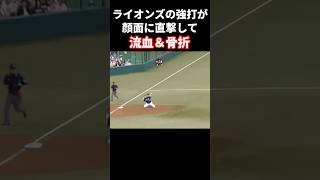 ライオンズの強打が
顔面に直撃して
流血＆骨折